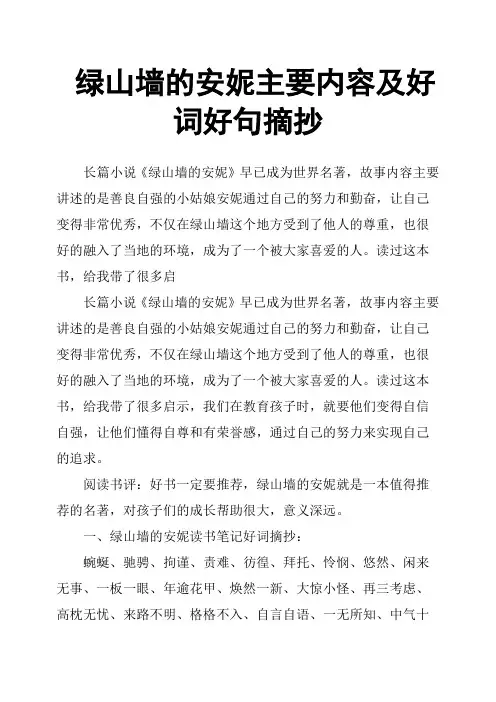 绿山墙的安妮主要内容及好词好句摘抄

长篇小说《绿山墙的安妮》早已成为世界名著，故事内容主要讲述的是善良自强的小姑娘安妮通过自己的努力和勤奋，让自己变得非常优秀，不仅在绿山墙这个地方受到了他人的尊重，也很好的融入了当地的环境，成为了一个被大家喜爱的人。读过这本书，给我带了很多启

长篇小说《绿山墙的安妮》早已成为世界名著，故事内容主要讲述的是善良自强的小姑娘安妮通过自己的努力和勤奋，让自己变得非常优秀，不仅在绿山墙这个地方受到了他人的尊重，也很好的融入了当地的环境，成为了一个被大家喜爱的人。读过这本书，给我带了很多启示，我们在教育孩子时，就要他们变得自信自强，让他们懂得自尊和有荣誉感，通过自己的努力来实现自己的追求。

阅读书评：好书一定要推荐，绿山墙的安妮就是一本值得推荐的名著，对孩子们的成长帮助很大，意义深远。

一、绿山墙的安妮读书笔记好词摘抄：

蜿蜒、驰骋、拘谨、责难、彷徨、拜托、怜悯、悠然、闲来无事、一板一眼、年逾花甲、焕然一新、大惊小怪、再三考虑、高枕无忧、来路不明、格格不入、自言自语、一无所知、中气十